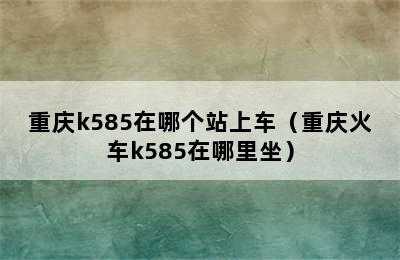 重庆k585在哪个站上车（重庆火车k585在哪里坐）